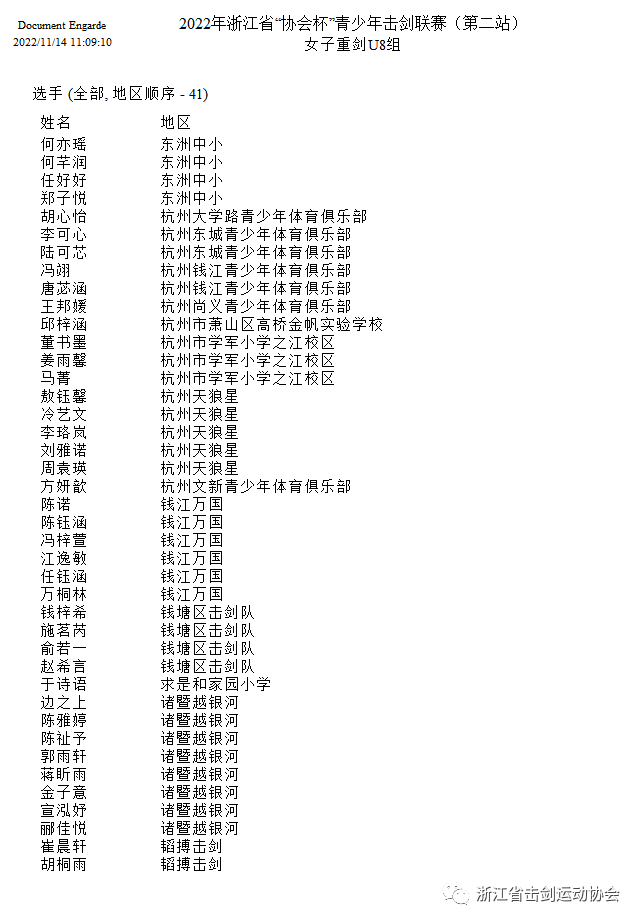 Document Engarde
2022/11/14 11:09:10

2022年浙江省"协会杯"青少年击剑联赛（第二站）
女子重剑U8组

选手 (全部, 地区顺序 - 41)

| 姓名 | 地区 |
|---|---|
| 何亦瑶 | 东洲中小 |
| 何芊润 | 东洲中小 |
| 任好好 | 东洲中小 |
| 郑子悦 | 东洲中小 |
| 胡心怡 | 杭州大学路青少年体育俱乐部 |
| 李可心 | 杭州东城青少年体育俱乐部 |
| 陆可芯 | 杭州东城青少年体育俱乐部 |
| 冯翊 | 杭州钱江青少年体育俱乐部 |
| 唐苾涵 | 杭州钱江青少年体育俱乐部 |
| 王邦媛 | 杭州尚义青少年体育俱乐部 |
| 邱梓涵 | 杭州市萧山区高桥金帆实验学校 |
| 董书墨 | 杭州市学军小学之江校区 |
| 姜雨馨 | 杭州市学军小学之江校区 |
| 马菁 | 杭州市学军小学之江校区 |
| 敖钰馨 | 杭州天狼星 |
| 冷艺文 | 杭州天狼星 |
| 李珞岚 | 杭州天狼星 |
| 刘雅诺 | 杭州天狼星 |
| 周袁瑛 | 杭州天狼星 |
| 方妍歆 | 杭州文新青少年体育俱乐部 |
| 陈诺 | 钱江万国 |
| 陈钰涵 | 钱江万国 |
| 冯梓萱 | 钱江万国 |
| 江逸敏 | 钱江万国 |
| 任钰涵 | 钱江万国 |
| 万桐林 | 钱江万国 |
| 钱梓希 | 钱塘区击剑队 |
| 施茗芮 | 钱塘区击剑队 |
| 俞若一 | 钱塘区击剑队 |
| 赵希言 | 钱塘区击剑队 |
| 于诗语 | 求是和家园小学 |
| 边之上 | 诸暨越银河 |
| 陈雅婷 | 诸暨越银河 |
| 陈祉予 | 诸暨越银河 |
| 郭雨轩 | 诸暨越银河 |
| 蒋昕雨 | 诸暨越银河 |
| 金子意 | 诸暨越银河 |
| 宣泓妤 | 诸暨越银河 |
| 郦佳悦 | 诸暨越银河 |
| 崔晨轩 | 韬搏击剑 |
| 胡桐雨 | 韬搏击剑 |

浙江省击剑运动协会